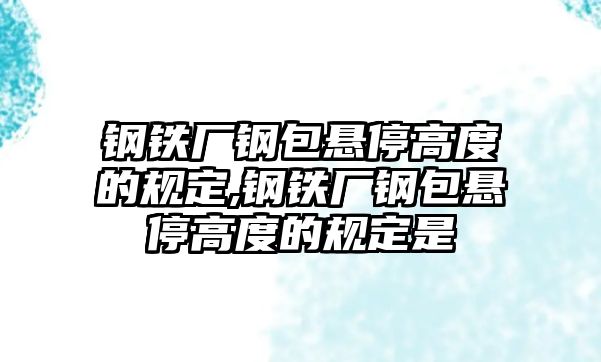 钢铁厂钢包悬停高度的规定,钢铁厂钢包悬停高度的规定是